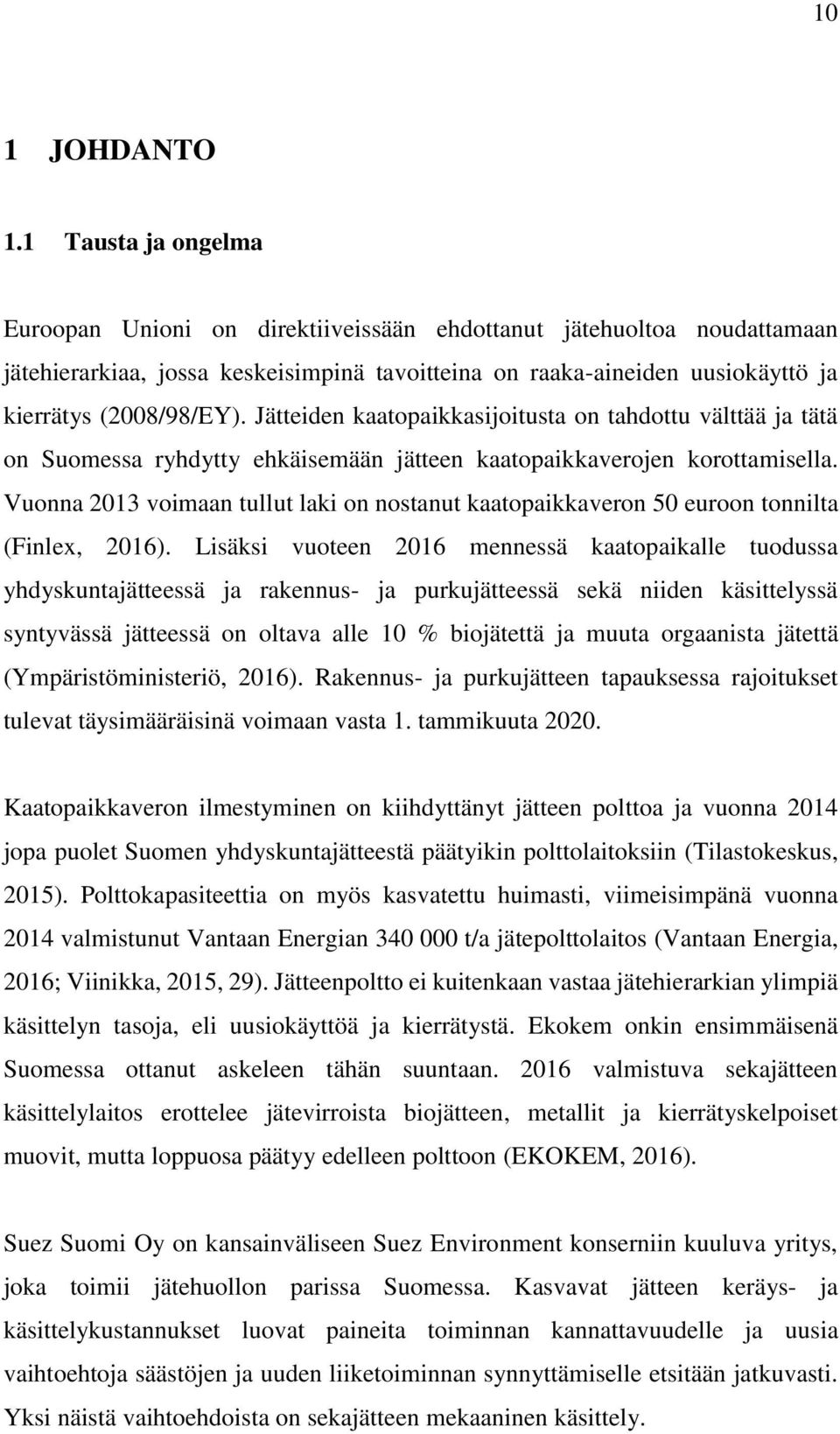 10

1 JOHDANTO

1.1 Tausta ja ongelma

Euroopan Unioni on direktiiveissään ehdottanut jätehuoltoa noudattamaan jätehierarkiaa, jossa keskeisimpinä tavoitteina on raaka-aineiden uusiokäyttö ja kierrätys (2008/98/EY). Jätteiden kaatopaikkasijoitusta on tahdottu välttää ja tätä on Suomessa ryhdytty ehkäisemään jätteen kaatopaikkaverojen korottamisella. Vuonna 2013 voimaan tullut laki on nostanut kaatopaikkaveron 50 euroon tonnilta (Finlex, 2016). Lisäksi vuoteen 2016 mennessä kaatopaikalle tuodussa yhdyskuntajätteessä ja rakennus- ja purkujätteessä sekä niiden käsittelyssä syntyvässä jätteessä on oltava alle 10 % biojätettä ja muuta orgaanista jätettä (Ympäristöministeriö, 2016). Rakennus- ja purkujätteen tapauksessa rajoitukset tulevat täysimääräisinä voimaan vasta 1. tammikuuta 2020.

Kaatopaikkaveron ilmestyminen on kiihdyttänyt jätteen polttoa ja vuonna 2014 jopa puolet Suomen yhdyskuntajätteestä päätyikin polttolaitoksiin (Tilastokeskus, 2015). Polttokapasiteettia on myös kasvatettu huimasti, viimeisimpänä vuonna 2014 valmistunut Vantaan Energian 340 000 t/a jätepolttolaitos (Vantaan Energia, 2016; Viinikka, 2015, 29). Jätteenpoltto ei kuitenkaan vastaa jätehierarkian ylimpiä käsittelyn tasoja, eli uusiokäyttöä ja kierrätystä. Ekokem onkin ensimmäisenä Suomessa ottanut askeleen tähän suuntaan. 2016 valmistuva sekajätteen käsittelylaitos erottelee jätevirroista biojätteen, metallit ja kierrätyskelpoiset muovit, mutta loppuosa päätyy edelleen polttoon (EKOKEM, 2016).

Suez Suomi Oy on kansainväliseen Suez Environment konserniin kuuluva yritys, joka toimii jätehuollon parissa Suomessa. Kasvavat jätteen keräys- ja käsittelykustannukset luovat paineita toiminnan kannattavuudelle ja uusia vaihtoehtoja säästöjen ja uuden liiketoiminnan synnyttämiselle etsitään jatkuvasti. Yksi näistä vaihtoehdoista on sekajätteen mekaaninen käsittely.